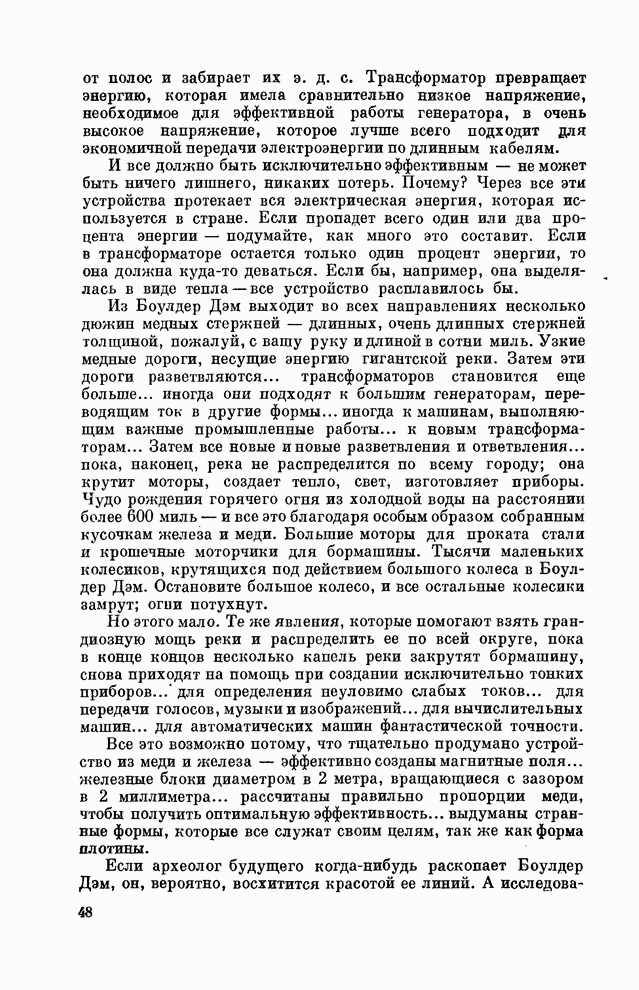 от полос и забирает их э. д. с. Трансформатор превращает энергию, которая имела сравнительно низкое напряжение, необходимое для эффективной работы генератора, в очень высокое напряжение, которое лучше всего подходит для экономичной передачи электроэнергии по длинным кабелям.

И все должно быть исключительно эффективным — не может быть ничего лишнего, никаких потерь. Почему? Через все эти устройства протекает вся электрическая энергия, которая используется в стране. Если пропадет всего один или два процента энергии — подумайте, как много это составит. Если в трансформаторе остается только один процент энергии, то она должна куда-то деваться. Если бы, например, она выделялась в виде тепла — все устройство расплавилось бы.

Из Боулдер Дэм выходит во всех направлениях несколько дюжин медных стержней — длинных, очень длинных стержней толщиной, пожалуй, с вашу руку и длиной в сотни миль. Узкие медные дороги, несущие энергию гигантской реки. Затем эти дороги разветвляются... трансформаторов становится еще больше... иногда они подходят к большим генераторам, переводящим ток в другие формы... иногда к машинам, выполняющим важные промышленные работы... к новым трансформаторам... Затем все новые и новые разветвления и ответвления... пока, наконец, река не распределится по всему городу; она крутит моторы, создает тепло, свет, изготовляет приборы. Чудо рождения горячего огня из холодной воды на расстоянии более 600 миль — и все это благодаря особым образом собранным кусочкам железа и меди. Большие моторы для проката стали и крошечные моторчики для бормашины. Тысячи маленьких колесиков, крутящихся под действием большого колеса в Боулдер Дэм. Остановите большое колесо, и все остальные колесики замрут; огни потухнут.

Но этого мало. Те же явления, которые помогают взять грандиозную мощь реки и распределить ее по всей округе, пока в конце концов несколько капель реки закрутят бормашину, снова приходят на помощь при создании исключительно тонких приборов... для определения неуловимо слабых токов... для передачи голосов, музыки и изображений... для вычислительных машин... для автоматических машин фантастической точности.

Все это возможно потому, что тщательно продумано устройство из меди и железа — эффективно созданы магнитные поля... железные блоки диаметром в 2 метра, вращающиеся с зазором в 2 миллиметра... рассчитаны правильно пропорции меди, чтобы получить оптимальную эффективность... выдуманы странные формы, которые все служат своим целям, так же как форма плотины.

Если археолог будущего когда-нибудь раскопает Боулдер Дэм, он, вероятно, восхитится красотой ее линий. А исследова-

48